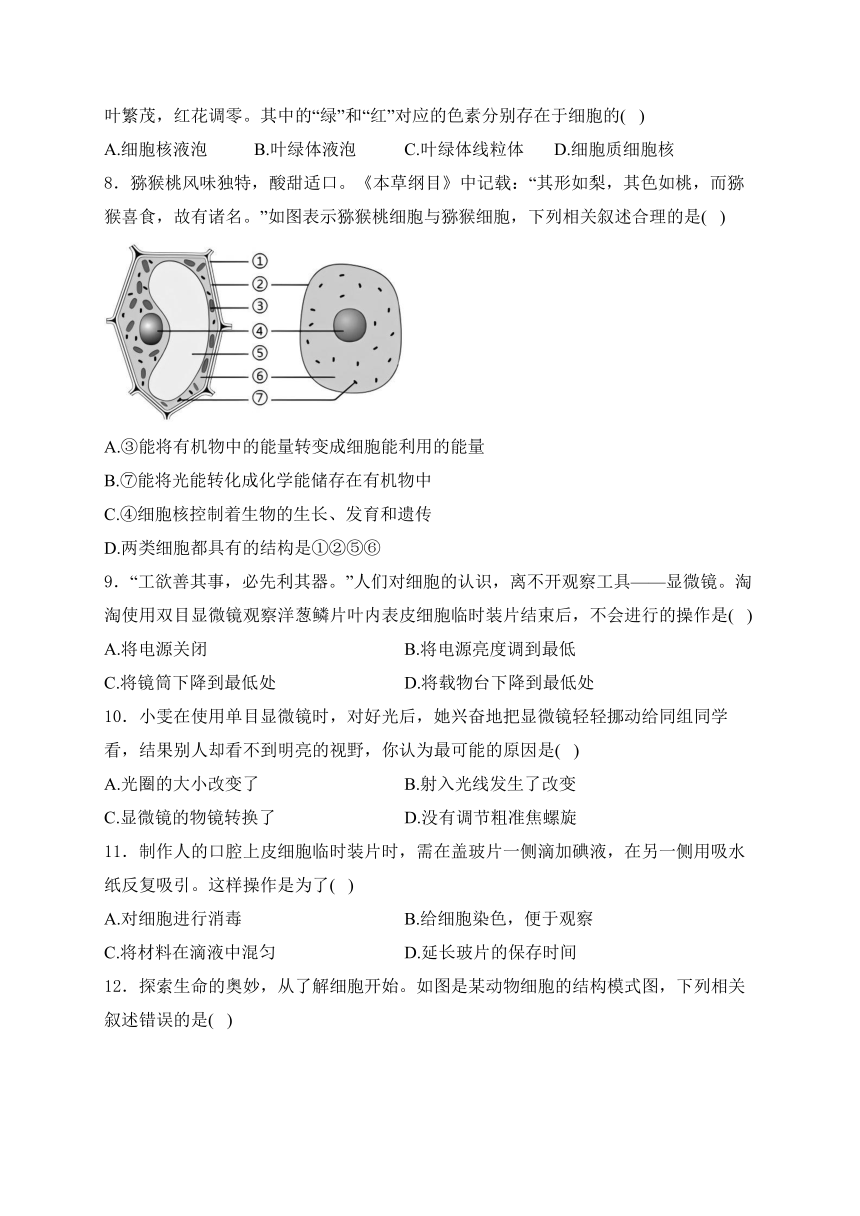 叶繁茂，红花调零。其中的“绿”和“红”对应的色素分别存在于细胞的( )

A.细胞核液泡　B.叶绿体液泡　C.叶绿体线粒体　D.细胞质细胞核

8．猕猴桃风味独特，酸甜适口。《本草纲目》中记载：“其形如梨，其色如桃，而猕猴喜食，故有诸名。”如图表示猕猴桃细胞与猕猴细胞，下列相关叙述合理的是( )

①
②
③
④
⑤
⑥
⑦

A.③能将有机物中的能量转变成细胞能利用的能量

B.⑦能将光能转化成化学能储存在有机物中

C.④细胞核控制着生物的生长、发育和遗传

D.两类细胞都具有的结构是①②⑤⑥

9．“工欲善其事，必先利其器。”人们对细胞的认识，离不开观察工具——显微镜。淘淘使用双目显微镜观察洋葱鳞片叶内表皮细胞临时装片结束后，不会进行的操作是( )

A.将电源关闭　B.将电源亮度调到最低

C.将镜筒下降到最低处　D.将载物台下降到最低处

10．小雯在使用单目显微镜时，对好光后，她兴奋地把显微镜轻轻挪动给同组同学看，结果别人却看不到明亮的视野，你认为最可能的原因是( )

A.光圈的大小改变了　B.射入光线发生了改变

C.显微镜的物镜转换了　D.没有调节粗准焦螺旋

11．制作人的口腔上皮细胞临时装片时，需在盖玻片一侧滴加碘液，在另一侧用吸水纸反复吸引。这样操作是为了( )

A.对细胞进行消毒　B.给细胞染色，便于观察

C.将材料在滴液中混匀　D.延长玻片的保存时间

12．探索生命的奥妙，从了解细胞开始。如图是某动物细胞的结构模式图，下列相关叙述错误的是( )